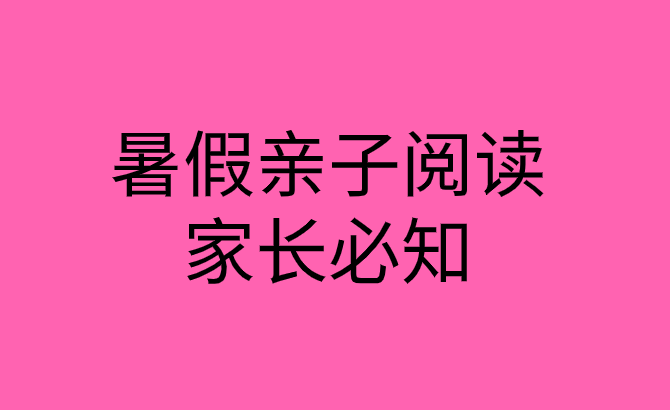 暑假亲子阅读
家长必知